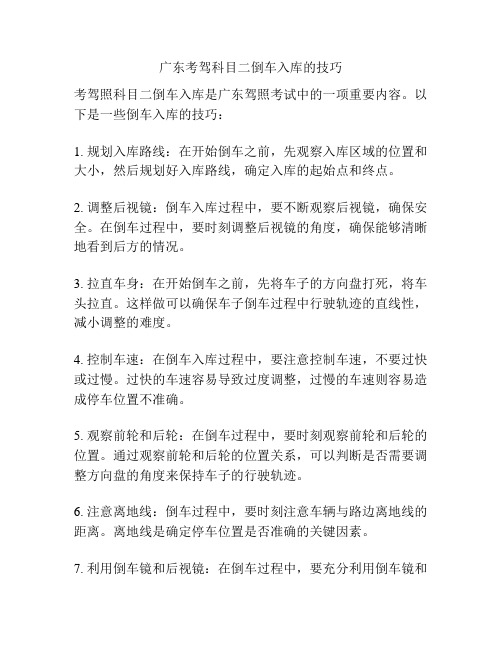 广东考驾科目二倒车入库的技巧

考驾照科目二倒车入库是广东驾照考试中的一项重要内容。以下是一些倒车入库的技巧：

1. 规划入库路线：在开始倒车之前，先观察入库区域的位置和大小，然后规划好入库路线，确定入库的起始点和终点。

2. 调整后视镜：倒车入库过程中，要不断观察后视镜，确保安全。在倒车过程中，要时刻调整后视镜的角度，确保能够清晰地看到后方的情况。

3. 拉直车身：在开始倒车之前，先将车子的方向盘打死，将车头拉直。这样做可以确保车子倒车过程中行驶轨迹的直线性，减小调整的难度。

4. 控制车速：在倒车入库过程中，要注意控制车速，不要过快或过慢。过快的车速容易导致过度调整，过慢的车速则容易造成停车位置不准确。

5. 观察前轮和后轮：在倒车过程中，要时刻观察前轮和后轮的位置。通过观察前轮和后轮的位置关系，可以判断是否需要调整方向盘的角度来保持车子的行驶轨迹。

6. 注意离地线：倒车过程中，要时刻注意车辆与路边离地线的距离。离地线是确定停车位置是否准确的关键因素。

7. 利用倒车镜和后视镜：在倒车过程中，要充分利用倒车镜和